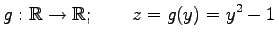 $g : \mathbb{R} \to \mathbb{R}; \qquad z = g(y) = y^2 - 1$